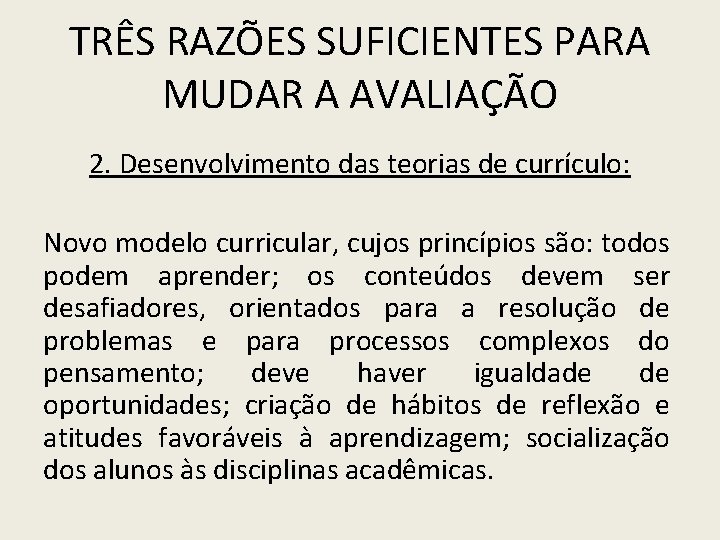 TRÊS RAZÕES SUFICIENTES PARA MUDAR A AVALIAÇÃO

2. Desenvolvimento das teorias de currículo:

Novo modelo curricular, cujos princípios são: todos podem aprender; os conteúdos devem ser desafiadores, orientados para a resolução de problemas e para processos complexos do pensamento; deve haver igualdade de oportunidades; criação de hábitos de reflexão e atitudes favoráveis à aprendizagem; socialização dos alunos às disciplinas acadêmicas.